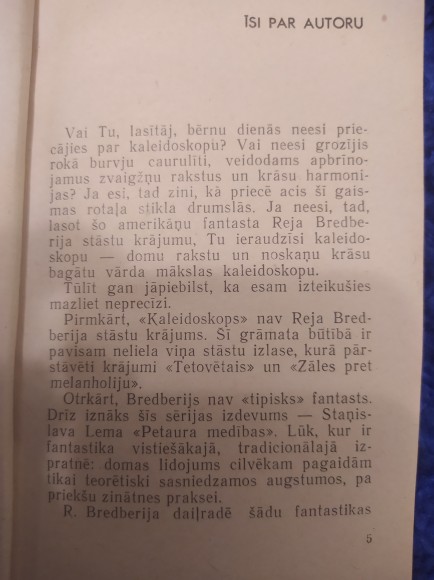 ĪSI PAR AUTORU

Vai Tu, lasītāj, bērnu dienās neesi priecājies par kaleidoskopu? Vai neesi grozījis rokā burvju caurulīti, veidodams apbrīnojamus zvaigžņu rakstus un krāsu harmonijas? Ja esi, tad zini, kā priecē acis šī gaismas rotaļa stikla drumslās. Ja neesi, tad, lasot šo amerikāņu fantasta Reja Bredberija stāstu krājumu, Tu ieraudzīsi kaleidoskopu — domu rakstu un noskaņu krāsu bagātu vārda mākslas kaleidoskopu.

Tūlīt gan jāpiebilst, ka esam izteikušies mazliet neprecīzi.

Pirmkārt, «Kaleidoskops» nav Reja Bredberija stāstu krājums. Šī grāmata būtībā ir pavisam neliela viņa stāstu izlase, kurā pārstāvēti krājumi «Tetovētais» un «Zāles pret melanholiju».

Otrkārt, Bredberijs nav «tipisks» fantasts. Drīz iznāks šīs sērijas izdevums — Staņislava Lema «Petaura medības». Lūk, kur ir fantastika vistiešākajā, tradicionālajā izpratnē: domas lidojums cilvēkam pagaidām tikai teorētiski sasniedzamos augstumos, pa priekšu zinātnes praksei.

R. Bredberija daiļradē šādu fantastikas

5